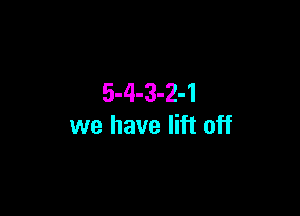 5-4-3-2-1
we have lift off